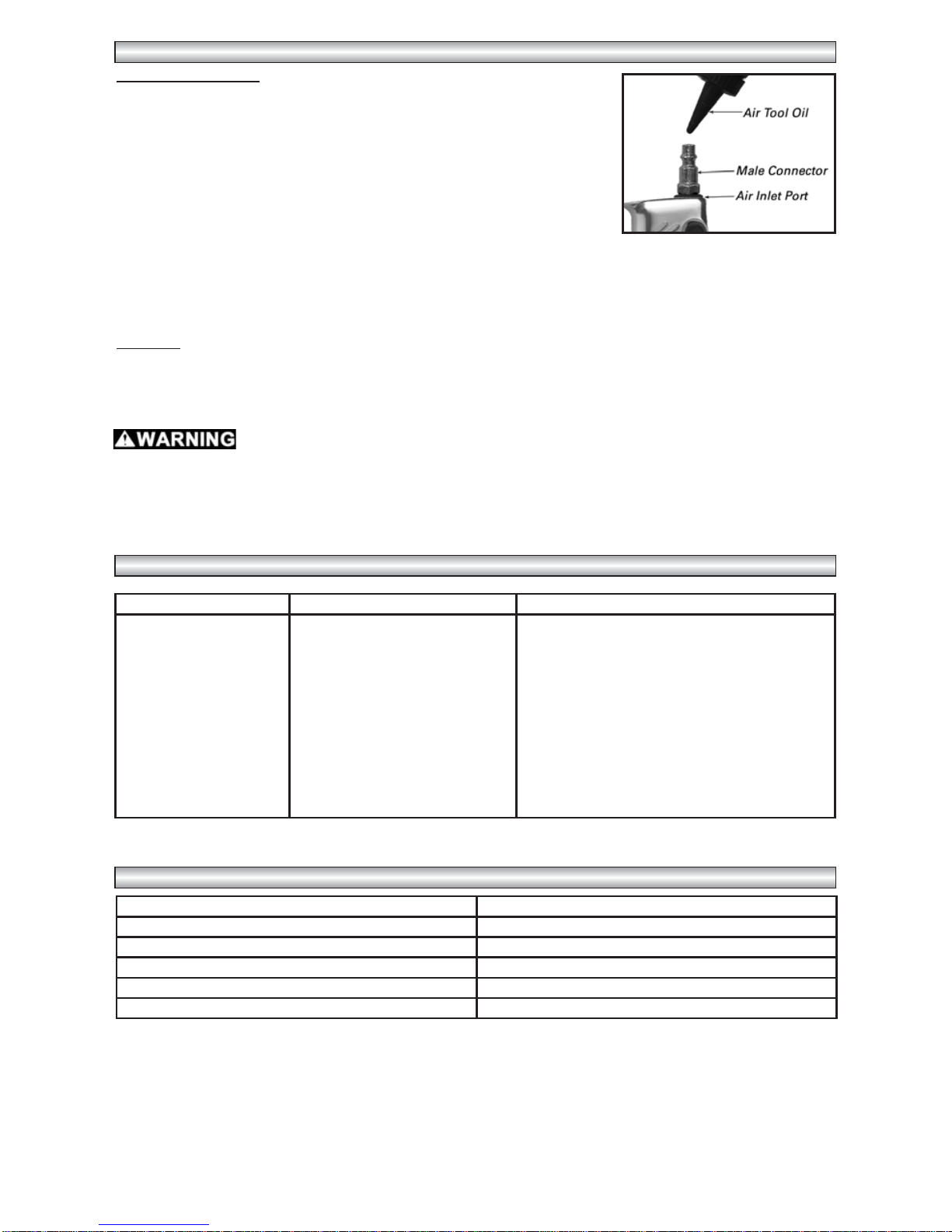 Air Tool Oil
Male Connector
Air Inlet Port

WARNING